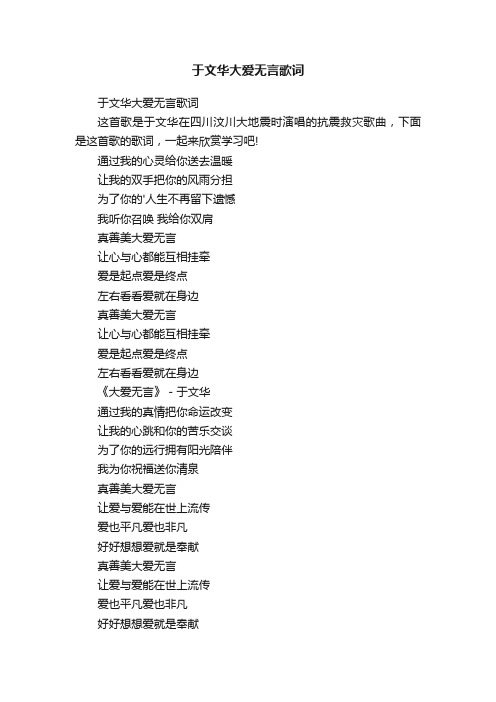 于文华大爱无言歌词

于文华大爱无言歌词

这首歌是于文华在四川汶川大地震时演唱的抗震救灾歌曲，下面是这首歌的歌词，一起来欣赏学习吧!

通过我的心灵给你送去温暖
让我的双手把你的风雨分担
为了你的'人生不再留下遗憾
我听你召唤 我给你双肩
真善美大爱无言
让心与心都能互相挂牵
爱是起点爱是终点
左右看看爱就在身边
真善美大爱无言
让心与心都能互相挂牵
爱是起点爱是终点
左右看看爱就在身边
《大爱无言》 - 于文华
通过我的真情把你命运改变
让我的心跳和你的苦乐交谈
为了你的远行拥有阳光陪伴
我为你祝福送你清泉
真善美大爱无言
让爱与爱能在世上流传
爱也平凡爱也非凡
好好想想爱就是奉献
真善美大爱无言
让爱与爱能在世上流传
爱也平凡爱也非凡
好好想想爱就是奉献